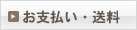 お支払い・送料